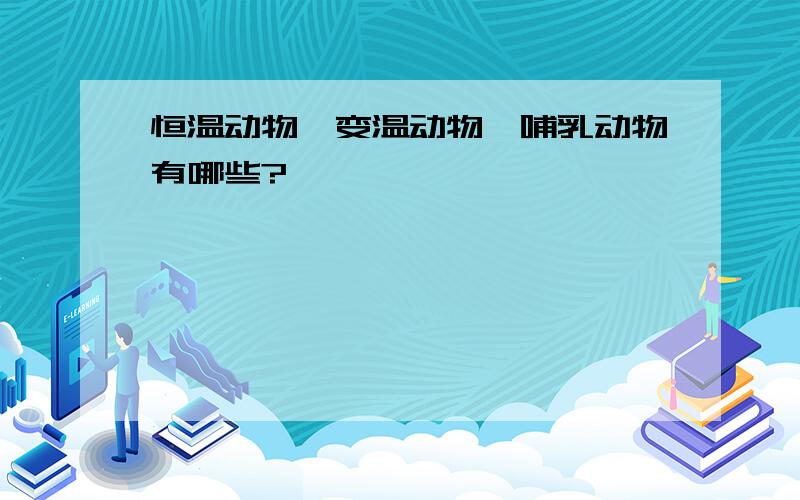 恒温动物、变温动物、哺乳动物有哪些?

E-LEARNING